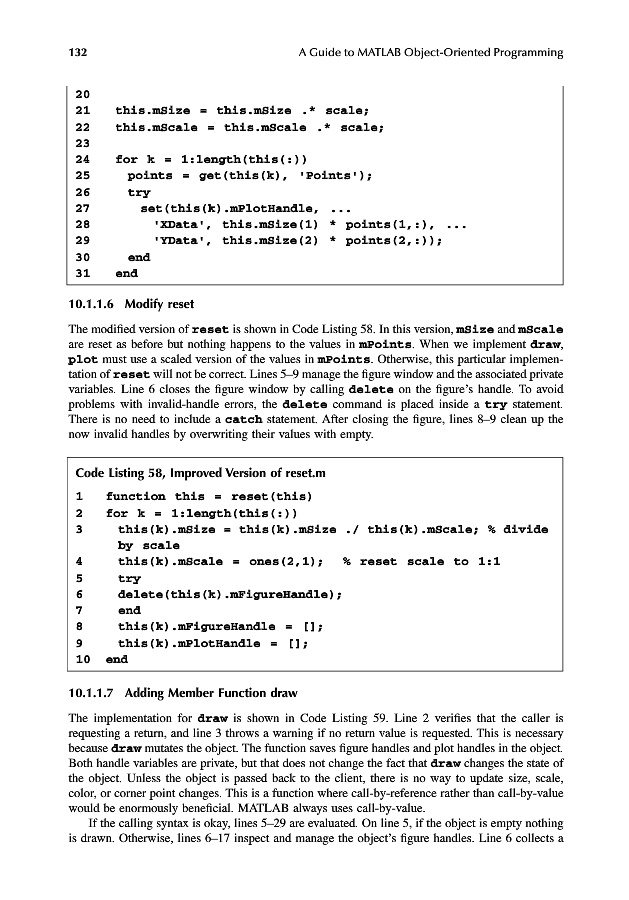 132 A Guide to MATLAB Object-Oriented Programming

20
21 this.mSize = this.mSize .* scale;
22 this.mScale = this.mScale .* scale;
23
24 for k = 1:length(this(:))
25 points = get(this(k), 'Points');
26 try
27 set(this(k).mPlotHandle, ...
28 'XData', this.mSize(1) * points(1,:), ...
29 'YData', this.mSize(2) * points(2,:));
30 end
31 end

10.1.1.6 Modify reset

The modified version of reset is shown in Code Listing 58. In this version, mSize and mScale are reset as before but nothing happens to the values in mPoints. When we implement draw, plot must use a scaled version of the values in mPoints. Otherwise, this particular implementation of reset will not be correct. Lines 5–9 manage the figure window and the associated private variables. Line 6 closes the figure window by calling delete on the figure's handle. To avoid problems with invalid-handle errors, the delete command is placed inside a try statement. There is no need to include a catch statement. After closing the figure, lines 8–9 clean up the now invalid handles by overwriting their values with empty.

Code Listing 58, Improved Version of reset.m

1 function this = reset(this)
2 for k = 1:length(this(:))
3 this(k).mSize = this(k).mSize ./ this(k).mScale; % divide by scale
4 this(k).mScale = ones(2,1); % reset scale to 1:1
5 try
6 delete(this(k).mFigureHandle);
7 end
8 this(k).mFigureHandle = [];
9 this(k).mPlotHandle = [];
10 end

10.1.1.7 Adding Member Function draw

The implementation for draw is shown in Code Listing 59. Line 2 verifies that the caller is requesting a return, and line 3 throws a warning if no return value is requested. This is necessary because draw mutates the object. The function saves figure handles and plot handles in the object. Both handle variables are private, but that does not change the fact that draw changes the state of the object. Unless the object is passed back to the client, there is no way to update size, scale, color, or corner point changes. This is a function where call-by-reference rather than call-by-value would be enormously beneficial. MATLAB always uses call-by-value.

If the calling syntax is okay, lines 5–29 are evaluated. On line 5, if the object is empty nothing is drawn. Otherwise, lines 6–17 inspect and manage the object's figure handles. Line 6 collects a